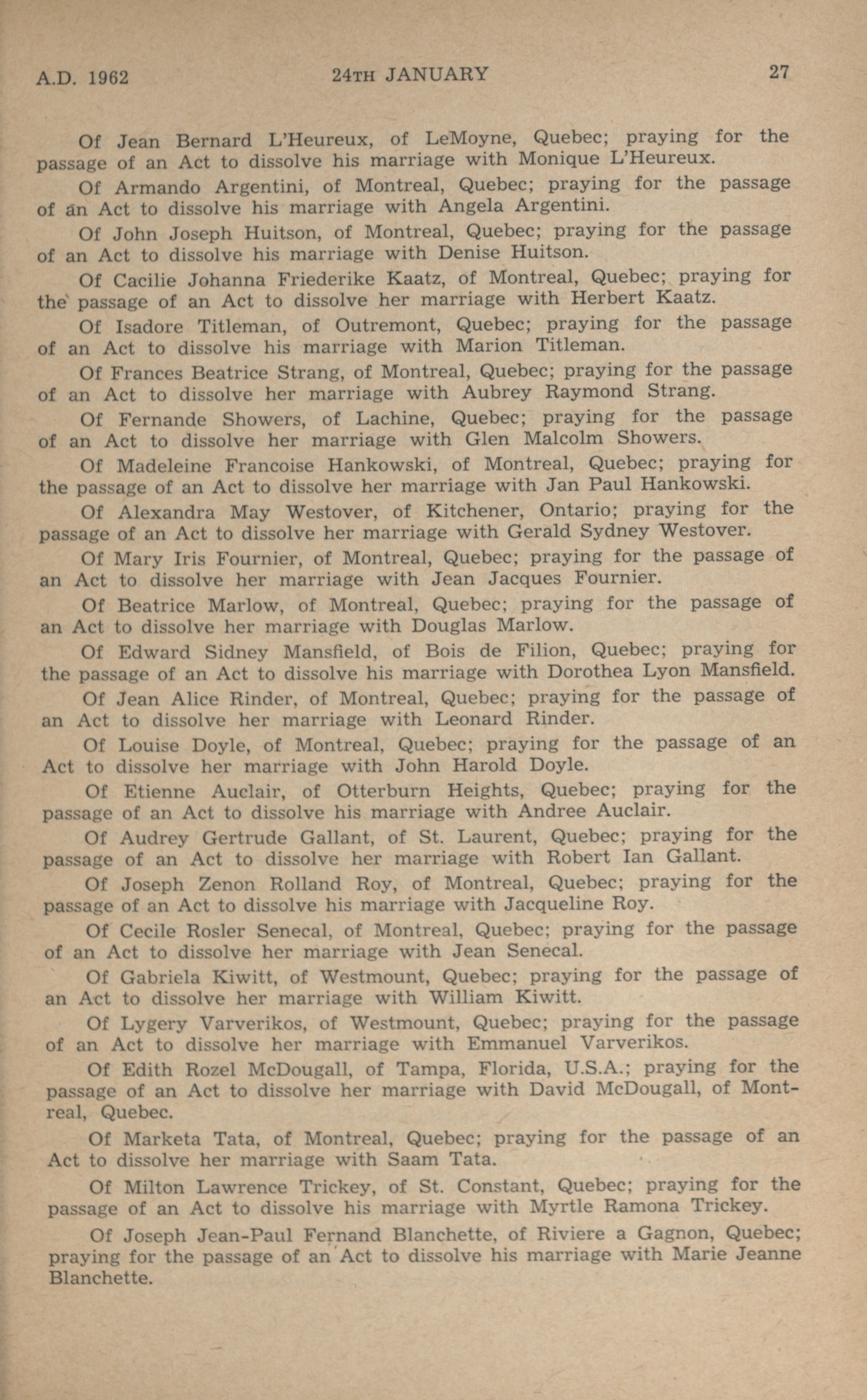 A.D. 1962 24TH JANUARY 27

Of Jean Bernard L'Heureux, of LeMoyne, Quebec; praying for the passage of an Act to dissolve his marriage with Monique L'Heureux.

Of Armando Argentini, of Montreal, Quebec; praying for the passage of an Act to dissolve his marriage with Angela Argentini.

Of John Joseph Huitson, of Montreal, Quebec; praying for the passage of an Act to dissolve his marriage with Denise Huitson.

Of Cacilie Johanna Friederike Kaatz, of Montreal, Quebec; praying for the passage of an Act to dissolve her marriage with Herbert Kaatz.

Of Isadore Titleman, of Outremont, Quebec; praying for the passage of an Act to dissolve his marriage with Marion Titleman.

Of Frances Beatrice Strang, of Montreal, Quebec; praying for the passage of an Act to dissolve her marriage with Aubrey Raymond Strang.

Of Fernande Showers, of Lachine, Quebec; praying for the passage of an Act to dissolve her marriage with Glen Malcolm Showers.

Of Madeleine Francoise Hankowski, of Montreal, Quebec; praying for the passage of an Act to dissolve her marriage with Jan Paul Hankowski.

Of Alexandra May Westover, of Kitchener, Ontario; praying for the passage of an Act to dissolve her marriage with Gerald Sydney Westover.

Of Mary Iris Fournier, of Montreal, Quebec; praying for the passage of an Act to dissolve her marriage with Jean Jacques Fournier.

Of Beatrice Marlow, of Montreal, Quebec; praying for the passage of an Act to dissolve her marriage with Douglas Marlow.

Of Edward Sidney Mansfield, of Bois de Filion, Quebec; praying for the passage of an Act to dissolve his marriage with Dorothea Lyon Mansfield.

Of Jean Alice Rinder, of Montreal, Quebec; praying for the passage of an Act to dissolve her marriage with Leonard Rinder.

Of Louise Doyle, of Montreal, Quebec; praying for the passage of an Act to dissolve her marriage with John Harold Doyle.

Of Etienne Auclair, of Otterburn Heights, Quebec; praying for the passage of an Act to dissolve his marriage with Andree Auclair.

Of Audrey Gertrude Gallant, of St. Laurent, Quebec; praying for the passage of an Act to dissolve her marriage with Robert Ian Gallant.

Of Joseph Zenon Rolland Roy, of Montreal, Quebec; praying for the passage of an Act to dissolve his marriage with Jacqueline Roy.

Of Cecile Rosler Senecal, of Montreal, Quebec; praying for the passage of an Act to dissolve her marriage with Jean Senecal.

Of Gabriela Kiwitt, of Westmount, Quebec; praying for the passage of an Act to dissolve her marriage with William Kiwitt.

Of Lygery Varverikos, of Westmount, Quebec; praying for the passage of an Act to dissolve her marriage with Emmanuel Varverikos.

Of Edith Rozel McDougall, of Tampa, Florida, U.S.A.; praying for the passage of an Act to dissolve her marriage with David McDougall, of Montreal, Quebec.

Of Marketa Tata, of Montreal, Quebec; praying for the passage of an Act to dissolve her marriage with Saam Tata.

Of Milton Lawrence Trickey, of St. Constant, Quebec; praying for the passage of an Act to dissolve his marriage with Myrtle Ramona Trickey.

Of Joseph Jean-Paul Fernand Blanchette, of Riviere a Gagnon, Quebec; praying for the passage of an Act to dissolve his marriage with Marie Jeanne Blanchette.